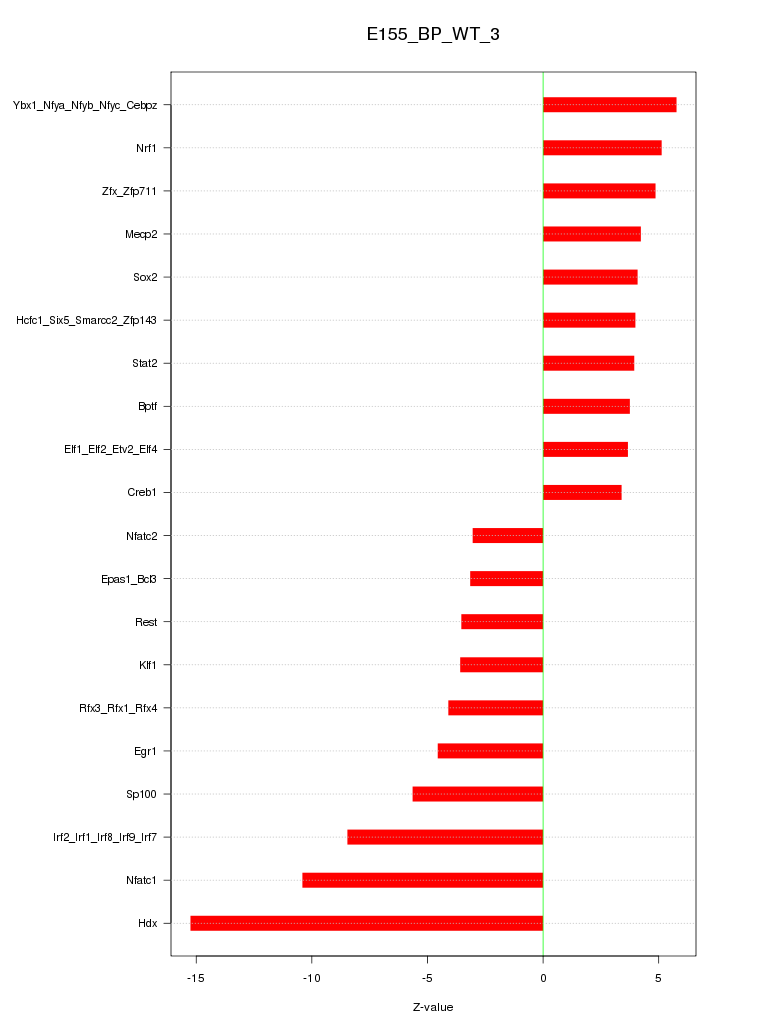 E155_BP_WT_3

Ybx1_Nfya_Nfyb_Nfyc_Cebpz
Nrf1
Zfx_Zfp711
Mecp2
Sox2
Hcfc1_Six5_Smarcc2_Zfp143
Stat2
Bptf
Elf1_Elf2_Etv2_Elf4
Creb1
Nfatc2
Epas1_Bcl3
Rest
Klf1
Rfx3_Rfx1_Rfx4
Egr1
Sp100
Irf2_Irf1_Irf8_Irf9_Irf7
Nfatc1
Hdx

-15
-10
-5
0
5

Z-value